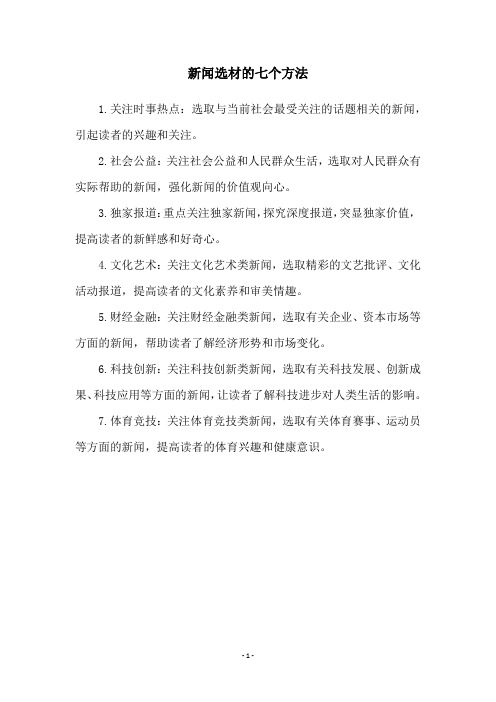 新闻选材的七个方法

1.关注时事热点：选取与当前社会最受关注的话题相关的新闻，引起读者的兴趣和关注。

2.社会公益：关注社会公益和人民群众生活，选取对人民群众有实际帮助的新闻，强化新闻的价值观向心。

3.独家报道：重点关注独家新闻，探究深度报道，突显独家价值，提高读者的新鲜感和好奇心。

4.文化艺术：关注文化艺术类新闻，选取精彩的文艺批评、文化活动报道，提高读者的文化素养和审美情趣。

5.财经金融：关注财经金融类新闻，选取有关企业、资本市场等方面的新闻，帮助读者了解经济形势和市场变化。

6.科技创新：关注科技创新类新闻，选取有关科技发展、创新成果、科技应用等方面的新闻，让读者了解科技进步对人类生活的影响。

7.体育竞技：关注体育竞技类新闻，选取有关体育赛事、运动员等方面的新闻，提高读者的体育兴趣和健康意识。

- 1 -